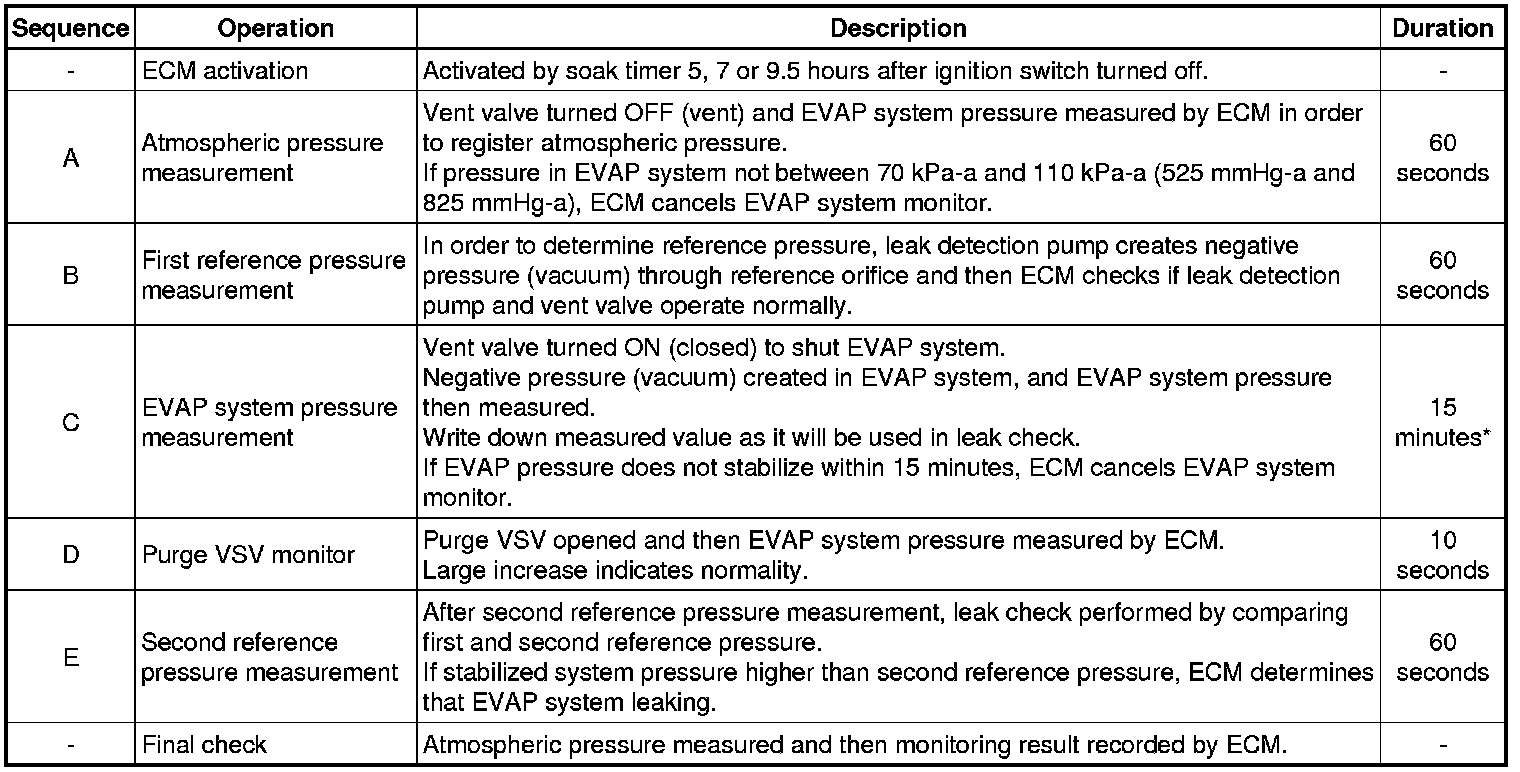 | Sequence | Operation | Description | Duration |
|---|---|---|---|
| - | ECM activation | Activated by soak timer 5, 7 or 9.5 hours after ignition switch turned off. | - |
| A | Atmospheric pressure measurement | Vent valve turned OFF (vent) and EVAP system pressure measured by ECM in order to register atmospheric pressure. If pressure in EVAP system not between 70 kPa-a and 110 kPa-a (525 mmHg-a and 825 mmHg-a), ECM cancels EVAP system monitor. | 60 seconds |
| B | First reference pressure measurement | In order to determine reference pressure, leak detection pump creates negative pressure (vacuum) through reference orifice and then ECM checks if leak detection pump and vent valve operate normally. | 60 seconds |
| C | EVAP system pressure measurement | Vent valve turned ON (closed) to shut EVAP system. Negative pressure (vacuum) created in EVAP system, and EVAP system pressure then measured. Write down measured value as it will be used in leak check. If EVAP pressure does not stabilize within 15 minutes, ECM cancels EVAP system monitor. | 15 minutes* |
| D | Purge VSV monitor | Purge VSV opened and then EVAP system pressure measured by ECM. Large increase indicates normality. | 10 seconds |
| E | Second reference pressure measurement | After second reference pressure measurement, leak check performed by comparing first and second reference pressure. If stabilized system pressure higher than second reference pressure, ECM determines that EVAP system leaking. | 60 seconds |
| - | Final check | Atmospheric pressure measured and then monitoring result recorded by ECM. | - |